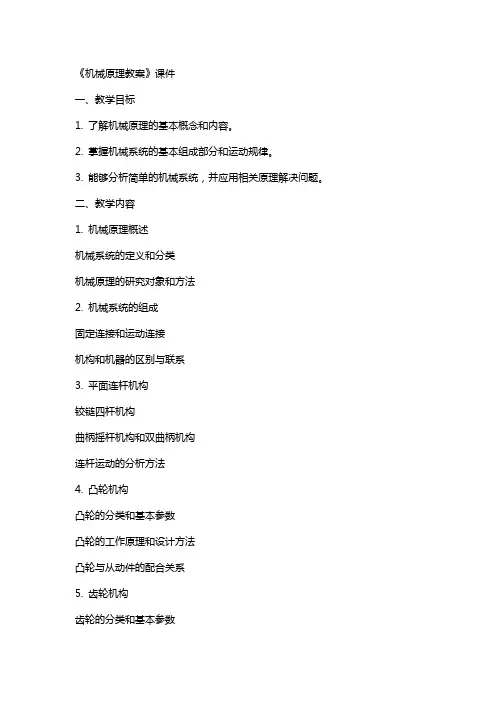 《机械原理教案》课件

一、教学目标

1. 了解机械原理的基本概念和内容。

2. 掌握机械系统的基本组成部分和运动规律。

3. 能够分析简单的机械系统，并应用相关原理解决问题。

二、教学内容

1. 机械原理概述

机械系统的定义和分类

机械原理的研究对象和方法

2. 机械系统的组成

固定连接和运动连接

机构和机器的区别与联系

3. 平面连杆机构

铰链四杆机构

曲柄摇杆机构和双曲柄机构

连杆运动的分析方法

4. 凸轮机构

凸轮的分类和基本参数

凸轮的工作原理和设计方法

凸轮与从动件的配合关系

5. 齿轮机构

齿轮的分类和基本参数